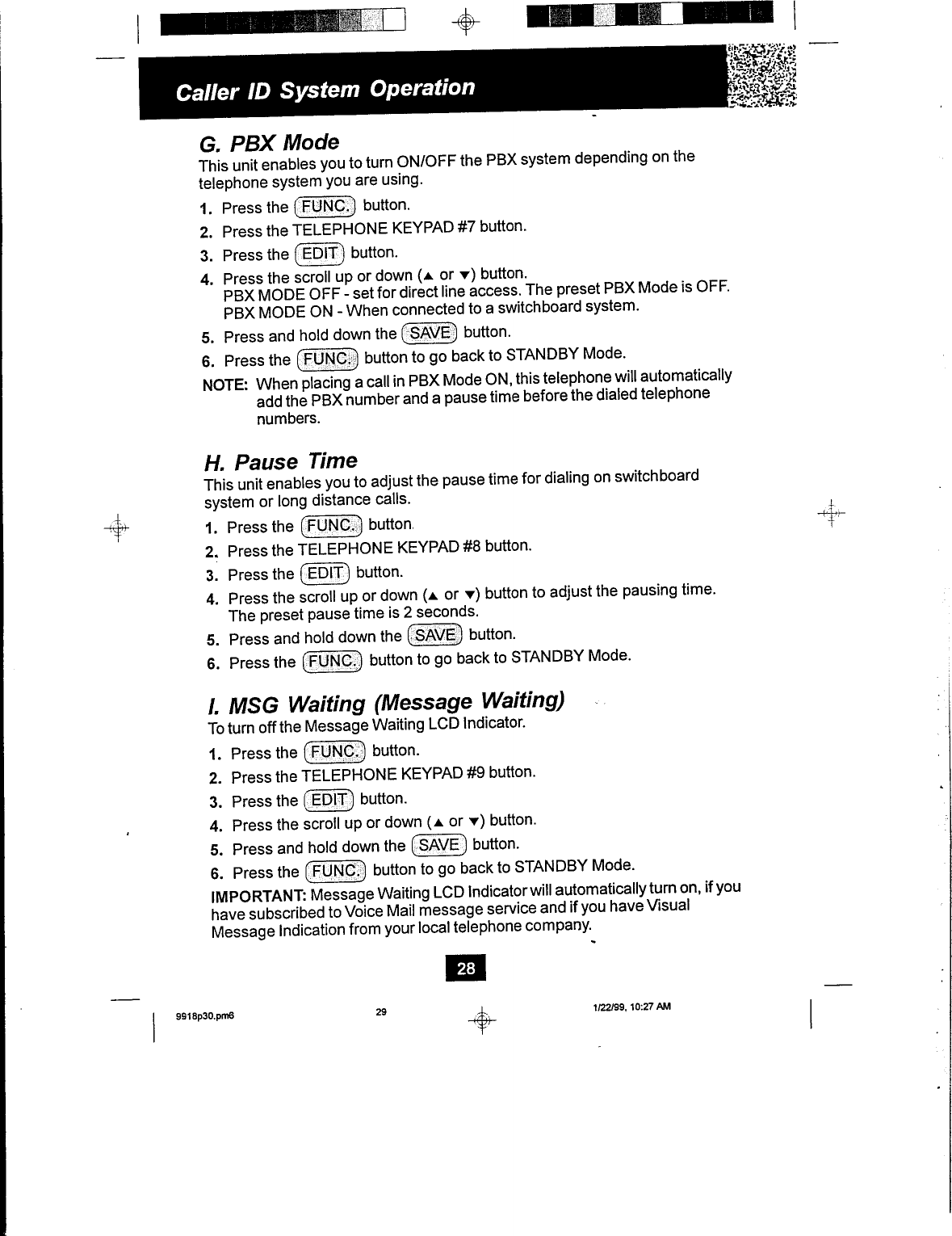 Caller ID System Operation

G. PBX Mode

This unit enables you to turn ON/OFF the PBX system depending on the telephone system you are using.

1. Press the FUNC. button.
2. Press the TELEPHONE KEYPAD #7 button.
3. Press the EDIT button.
4. Press the scroll up or down (▲ or ▼) button.
PBX MODE OFF - set for direct line access. The preset PBX Mode is OFF.
PBX MODE ON - When connected to a switchboard system.
5. Press and hold down the SAVE button.
6. Press the FUNC. button to go back to STANDBY Mode.

NOTE: When placing a call in PBX Mode ON, this telephone will automatically add the PBX number and a pause time before the dialed telephone numbers.

H. Pause Time

This unit enables you to adjust the pause time for dialing on switchboard system or long distance calls.

1. Press the FUNC. button.
2. Press the TELEPHONE KEYPAD #8 button.
3. Press the EDIT button.
4. Press the scroll up or down (▲ or ▼) button to adjust the pausing time. The preset pause time is 2 seconds.
5. Press and hold down the SAVE button.
6. Press the FUNC. button to go back to STANDBY Mode.

I. MSG Waiting (Message Waiting)

To turn off the Message Waiting LCD Indicator.

1. Press the FUNC. button.
2. Press the TELEPHONE KEYPAD #9 button.
3. Press the EDIT button.
4. Press the scroll up or down (▲ or ▼) button.
5. Press and hold down the SAVE button.
6. Press the FUNC. button to go back to STANDBY Mode.

IMPORTANT: Message Waiting LCD Indicator will automatically turn on, if you have subscribed to Voice Mail message service and if you have Visual Message Indication from your local telephone company.

28

9918p30.pm6 29 1/22/99, 10:27 AM